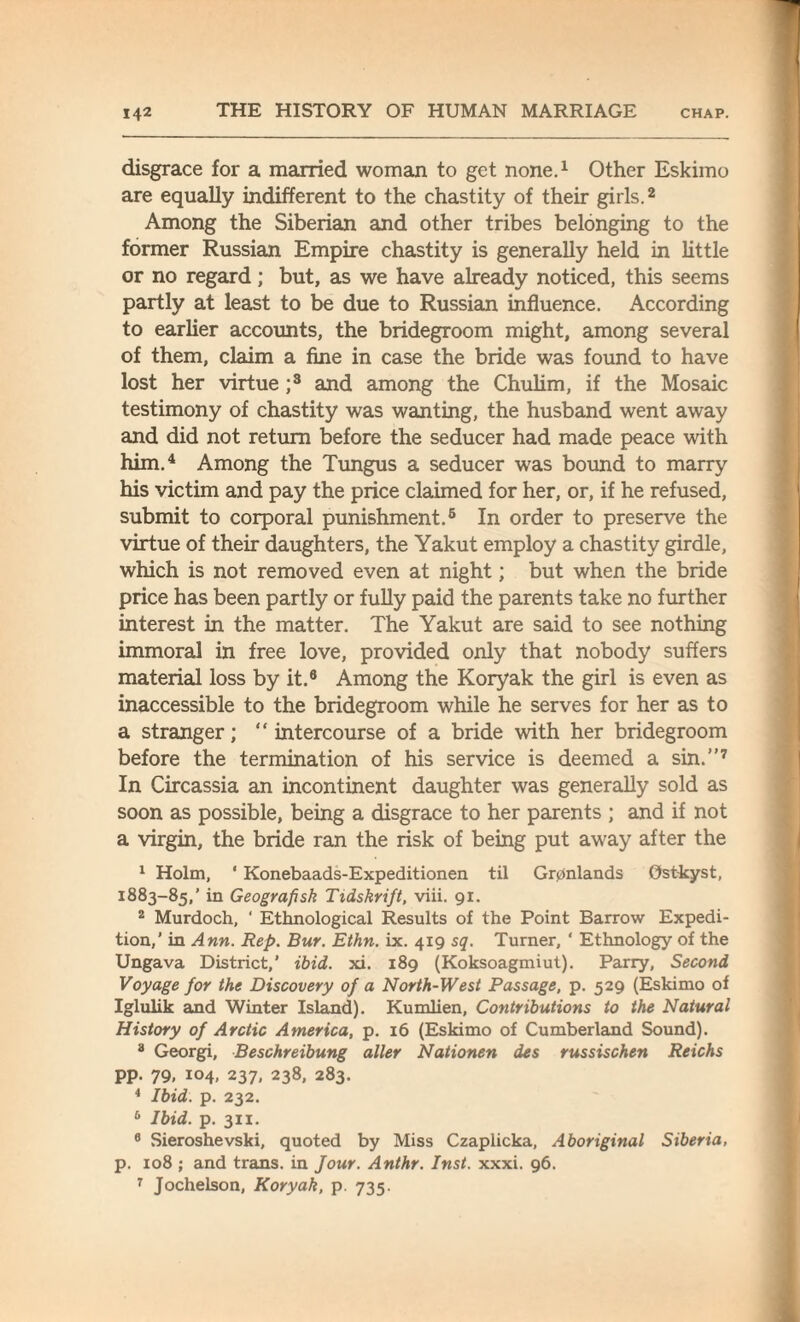 142 THE HISTORY OF HUMAN MARRIAGE CHAP.

disgrace for a married woman to get none.$^1$ Other Eskimo are equally indifferent to the chastity of their girls.$^2$

Among the Siberian and other tribes belonging to the former Russian Empire chastity is generally held in little or no regard; but, as we have already noticed, this seems partly at least to be due to Russian influence. According to earlier accounts, the bridegroom might, among several of them, claim a fine in case the bride was found to have lost her virtue;$^3$ and among the Chulim, if the Mosaic testimony of chastity was wanting, the husband went away and did not return before the seducer had made peace with him.$^4$ Among the Tungus a seducer was bound to marry his victim and pay the price claimed for her, or, if he refused, submit to corporal punishment.$^5$ In order to preserve the virtue of their daughters, the Yakut employ a chastity girdle, which is not removed even at night; but when the bride price has been partly or fully paid the parents take no further interest in the matter. The Yakut are said to see nothing immoral in free love, provided only that nobody suffers material loss by it.$^6$ Among the Koryak the girl is even as inaccessible to the bridegroom while he serves for her as to a stranger; "intercourse of a bride with her bridegroom before the termination of his service is deemed a sin."$^7$ In Circassia an incontinent daughter was generally sold as soon as possible, being a disgrace to her parents; and if not a virgin, the bride ran the risk of being put away after the

$^1$ Holm, 'Konebaads-Expeditionen til Grønlands Østkyst, 1883–85,' in Geografisk Tidskrift, viii. 91.
$^2$ Murdoch, 'Ethnological Results of the Point Barrow Expedition,' in Ann. Rep. Bur. Ethn. ix. 419 sq. Turner, 'Ethnology of the Ungava District,' ibid. xi. 189 (Koksoagmiut). Parry, Second Voyage for the Discovery of a North-West Passage, p. 529 (Eskimo of Iglulik and Winter Island). Kumlien, Contributions to the Natural History of Arctic America, p. 16 (Eskimo of Cumberland Sound).
$^3$ Georgi, Beschreibung aller Nationen des russischen Reichs pp. 79, 104, 237, 238, 283.
$^4$ Ibid. p. 232.
$^5$ Ibid. p. 311.
$^6$ Sieroshevski, quoted by Miss Czaplicka, Aboriginal Siberia, p. 108; and trans. in Jour. Anthr. Inst. xxxi. 96.
$^7$ Jochelson, Koryak, p. 735.